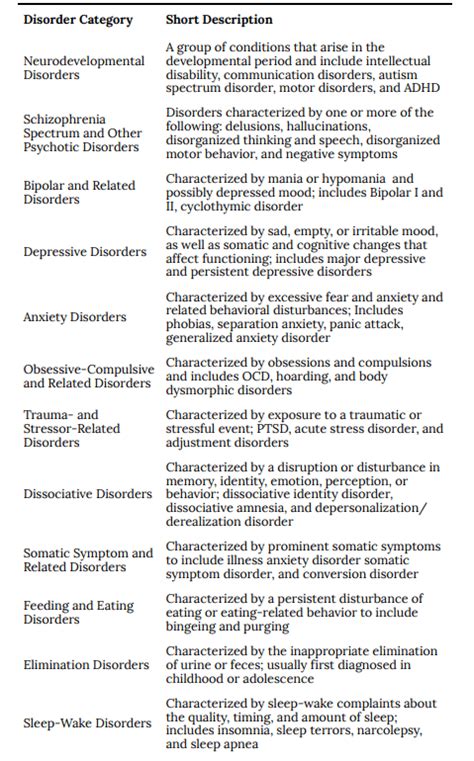 | Disorder Category | Short Description |
|---|---|
| Neurodevelopmental Disorders | A group of conditions that arise in the developmental period and include intellectual disability, communication disorders, autism spectrum disorder, motor disorders, and ADHD |
| Schizophrenia Spectrum and Other Psychotic Disorders | Disorders characterized by one or more of the following: delusions, hallucinations, disorganized thinking and speech, disorganized motor behavior, and negative symptoms |
| Bipolar and Related Disorders | Characterized by mania or hypomania and possibly depressed mood; includes Bipolar I and II, cyclothymic disorder |
| Depressive Disorders | Characterized by sad, empty, or irritable mood, as well as somatic and cognitive changes that affect functioning; includes major depressive and persistent depressive disorders |
| Anxiety Disorders | Characterized by excessive fear and anxiety and related behavioral disturbances; Includes phobias, separation anxiety, panic attack, generalized anxiety disorder |
| Obsessive-Compulsive and Related Disorders | Characterized by obsessions and compulsions and includes OCD, hoarding, and body dysmorphic disorders |
| Trauma- and Stressor-Related Disorders | Characterized by exposure to a traumatic or stressful event; PTSD, acute stress disorder, and adjustment disorders |
| Dissociative Disorders | Characterized by a disruption or disturbance in memory, identity, emotion, perception, or behavior; dissociative identity disorder, dissociative amnesia, and depersonalization/ derealization disorder |
| Somatic Symptom and Related Disorders | Characterized by prominent somatic symptoms to include illness anxiety disorder somatic symptom disorder, and conversion disorder |
| Feeding and Eating Disorders | Characterized by a persistent disturbance of eating or eating-related behavior to include bingeing and purging |
| Elimination Disorders | Characterized by the inappropriate elimination of urine or feces; usually first diagnosed in childhood or adolescence |
| Sleep-Wake Disorders | Characterized by sleep-wake complaints about the quality, timing, and amount of sleep; includes insomnia, sleep terrors, narcolepsy, and sleep apnea |